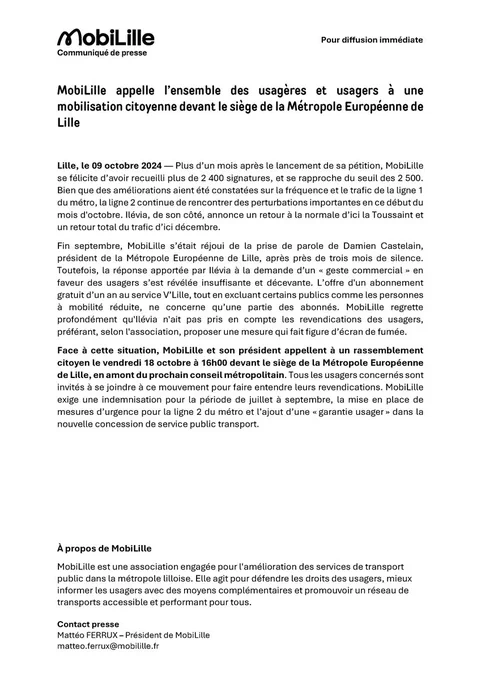 MobiLille
Communiqué de presse

Pour diffusion immédiate

MobiLille appelle l'ensemble des usagères et usagers à une mobilisation citoyenne devant le siège de la Métropole Européenne de Lille

Lille, le 09 octobre 2024 — Plus d'un mois après le lancement de sa pétition, MobiLille se félicite d'avoir recueilli plus de 2 400 signatures, et se rapproche du seuil des 2 500. Bien que des améliorations aient été constatées sur la fréquence et le trafic de la ligne 1 du métro, la ligne 2 continue de rencontrer des perturbations importantes en ce début du mois d'octobre. Ilévia, de son côté, annonce un retour à la normale d'ici la Toussaint et un retour total du trafic d'ici décembre.

Fin septembre, MobiLille s'était réjoui de la prise de parole de Damien Castelain, président de la Métropole Européenne de Lille, après près de trois mois de silence. Toutefois, la réponse apportée par Ilévia à la demande d'un « geste commercial » en faveur des usagers s'est révélée insuffisante et décevante. L'offre d'un abonnement gratuit d'un an au service V'Lille, tout en excluant certains publics comme les personnes à mobilité réduite, ne concerne qu'une partie des abonnés. MobiLille regrette profondément qu'Ilévia n'ait pas pris en compte les revendications des usagers, préférant, selon l'association, proposer une mesure qui fait figure d'écran de fumée.

Face à cette situation, MobiLille et son président appellent à un rassemblement citoyen le vendredi 18 octobre à 16h00 devant le siège de la Métropole Européenne de Lille, en amont du prochain conseil métropolitain. Tous les usagers concernés sont invités à se joindre à ce mouvement pour faire entendre leurs revendications. MobiLille exige une indemnisation pour la période de juillet à septembre, la mise en place de mesures d'urgence pour la ligne 2 du métro et l'ajout d'une « garantie usager » dans la nouvelle concession de service public transport.

À propos de MobiLille

MobiLille est une association engagée pour l'amélioration des services de transport public dans la métropole lilloise. Elle agit pour défendre les droits des usagers, mieux informer les usagers avec des moyens complémentaires et promouvoir un réseau de transports accessible et performant pour tous.

Contact presse
Mattéo FERRUX – Président de MobiLille
matteo.ferrux@mobilille.fr